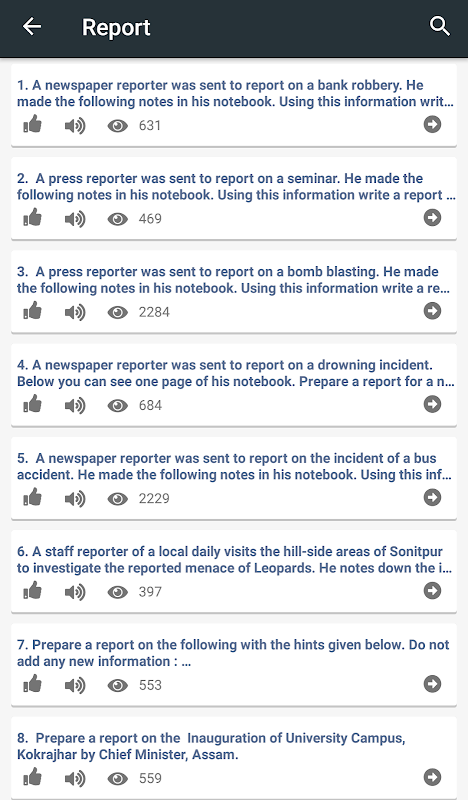 Report

1. A newspaper reporter was sent to report on a bank robbery. He made the following notes in his notebook. Using this information writ…

631

2. A press reporter was sent to report on a seminar. He made the following notes in his notebook. Using this information write a report …

469

3. A press reporter was sent to report on a bomb blasting. He made the following notes in his notebook. Using this information write a re…

2284

4. A newspaper reporter was sent to report on a drowning incident. Below you can see one page of his notebook. Prepare a report for a n…

684

5. A newspaper reporter was sent to report on the incident of a bus accident. He made the following notes in his notebook. Using this inf…

2229

6. A staff reporter of a local daily visits the hill-side areas of Sonitpur to investigate the reported menace of Leopards. He notes down the i…

397

7. Prepare a report on the following with the hints given below. Do not add any new information : …

553

8. Prepare a report on the Inauguration of University Campus, Kokrajhar by Chief Minister, Assam.

559